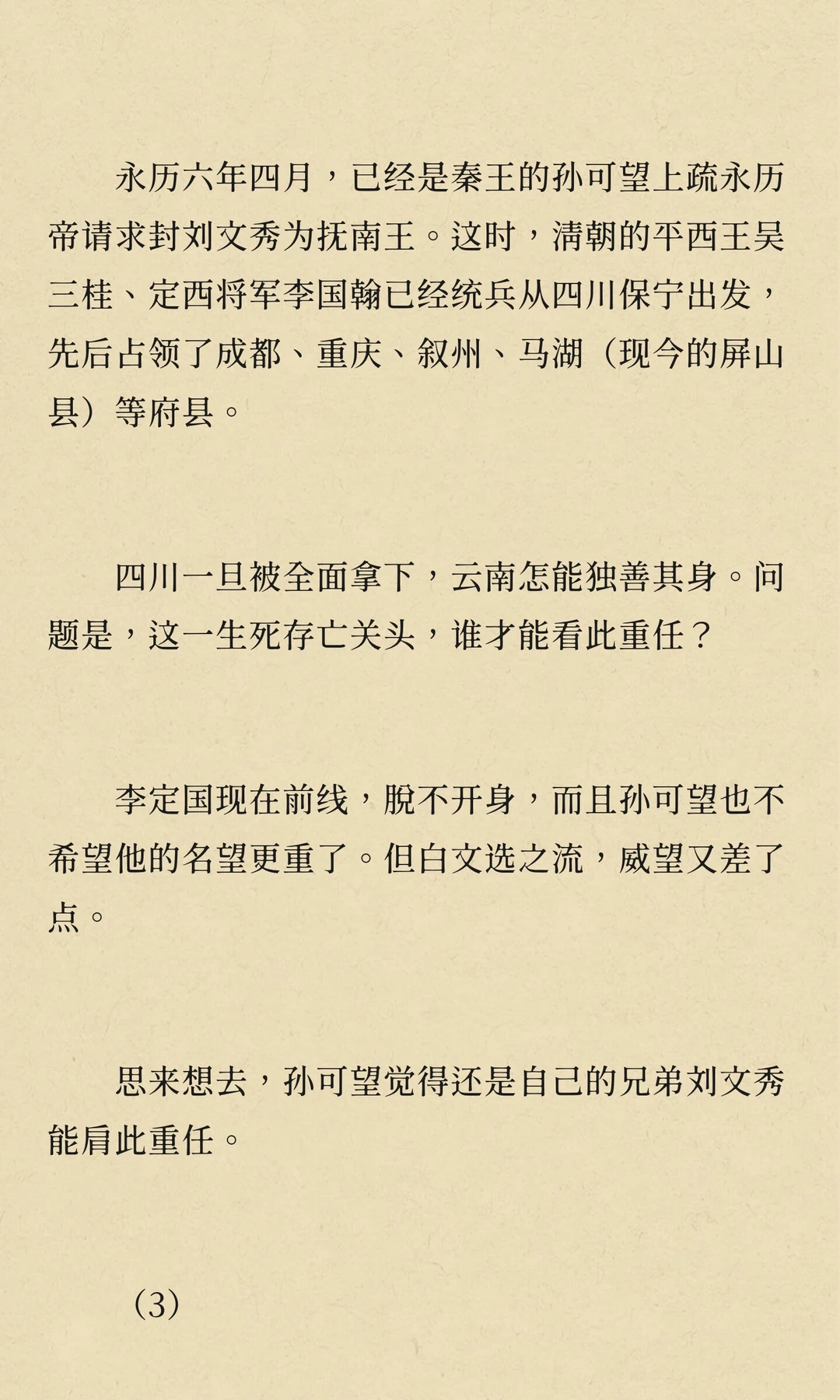 永历六年四月，已经是秦王的孙可望上疏永历帝请求封刘文秀为抚南王。这时，清朝的平西王吴三桂、定西将军李国翰已经统兵从四川保宁出发，先后占领了成都、重庆、叙州、马湖（现今的屏山县）等府县。

四川一旦被全面拿下，云南怎能独善其身。问题是，这一生死存亡关头，谁才能看此重任？

李定国现在前线，脱不开身，而且孙可望也不希望他的名望更重了。但白文选之流，威望又差了点。

思来想去，孙可望觉得还是自己的兄弟刘文秀能肩此重任。

（3）